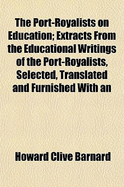 The Port-Royalists on Education; Extracts From the Educational Writings of the Port-Royalists, Selected, Translated and Furnished With an

Howard Clive Barnard